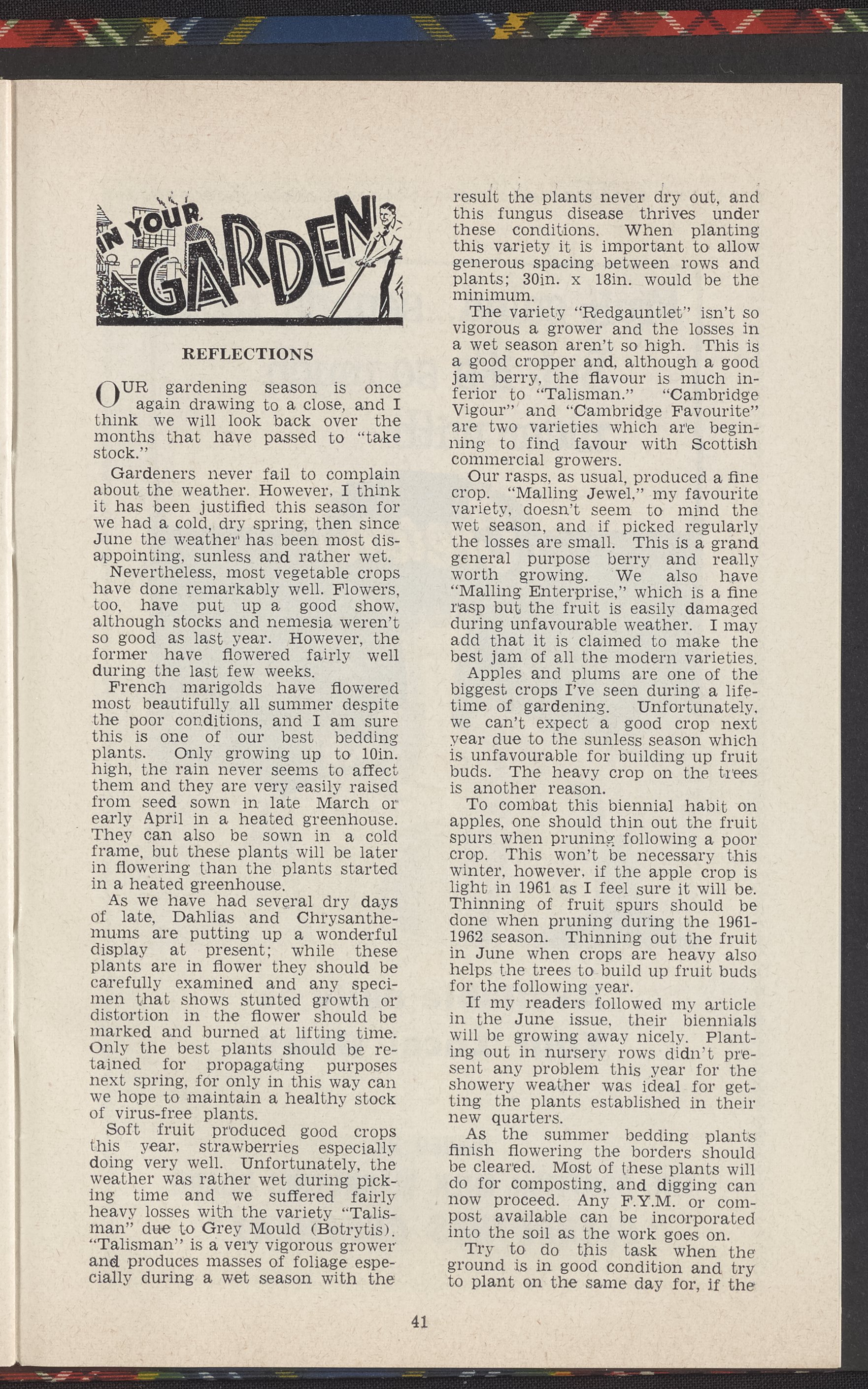 IN YOUR GARDEN

REFLECTIONS

OUR gardening season is once again drawing to a close, and I think we will look back over the months that have passed to "take stock."

Gardeners never fail to complain about the weather. However, I think it has been justified this season for we had a cold, dry spring, then since June the weather has been most disappointing, sunless and rather wet.

Nevertheless, most vegetable crops have done remarkably well. Flowers, too, have put up a good show, although stocks and nemesia weren't so good as last year. However, the former have flowered fairly well during the last few weeks.

French marigolds have flowered most beautifully all summer despite the poor conditions, and I am sure this is one of our best bedding plants. Only growing up to 10in. high, the rain never seems to affect them and they are very easily raised from seed sown in late March or early April in a heated greenhouse. They can also be sown in a cold frame, but these plants will be later in flowering than the plants started in a heated greenhouse.

As we have had several dry days of late, Dahlias and Chrysanthemums are putting up a wonderful display at present; while these plants are in flower they should be carefully examined and any specimen that shows stunted growth or distortion in the flower should be marked and burned at lifting time. Only the best plants should be retained for propagating purposes next spring, for only in this way can we hope to maintain a healthy stock of virus-free plants.

Soft fruit produced good crops this year, strawberries especially doing very well. Unfortunately, the weather was rather wet during picking time and we suffered fairly heavy losses with the variety "Talisman" due to Grey Mould (Botrytis). "Talisman" is a very vigorous grower and produces masses of foliage especially during a wet season with the result the plants never dry out, and this fungus disease thrives under these conditions. When planting this variety it is important to allow generous spacing between rows and plants; 30in. x 18in. would be the minimum.

The variety "Redgauntlet" isn't so vigorous a grower and the losses in a wet season aren't so high. This is a good cropper and, although a good jam berry, the flavour is much inferior to "Talisman." "Cambridge Vigour" and "Cambridge Favourite" are two varieties which are beginning to find favour with Scottish commercial growers.

Our rasps, as usual, produced a fine crop. "Malling Jewel," my favourite variety, doesn't seem to mind the wet season, and if picked regularly the losses are small. This is a grand general purpose berry and really worth growing. We also have "Malling Enterprise," which is a fine rasp but the fruit is easily damaged during unfavourable weather. I may add that it is claimed to make the best jam of all the modern varieties.

Apples and plums are one of the biggest crops I've seen during a lifetime of gardening. Unfortunately, we can't expect a good crop next year due to the sunless season which is unfavourable for building up fruit buds. The heavy crop on the trees is another reason.

To combat this biennial habit on apples, one should thin out the fruit spurs when pruning following a poor crop. This won't be necessary this winter, however, if the apple crop is light in 1961 as I feel sure it will be. Thinning of fruit spurs should be done when pruning during the 1961-1962 season. Thinning out the fruit in June when crops are heavy also helps the trees to build up fruit buds for the following year.

If my readers followed my article in the June issue, their biennials will be growing away nicely. Planting out in nursery rows didn't present any problem this year for the showery weather was ideal for getting the plants established in their new quarters.

As the summer bedding plants finish flowering the borders should be cleared. Most of these plants will do for composting, and digging can now proceed. Any F.Y.M. or compost available can be incorporated into the soil as the work goes on.

Try to do this task when the ground is in good condition and try to plant on the same day for, if the

41